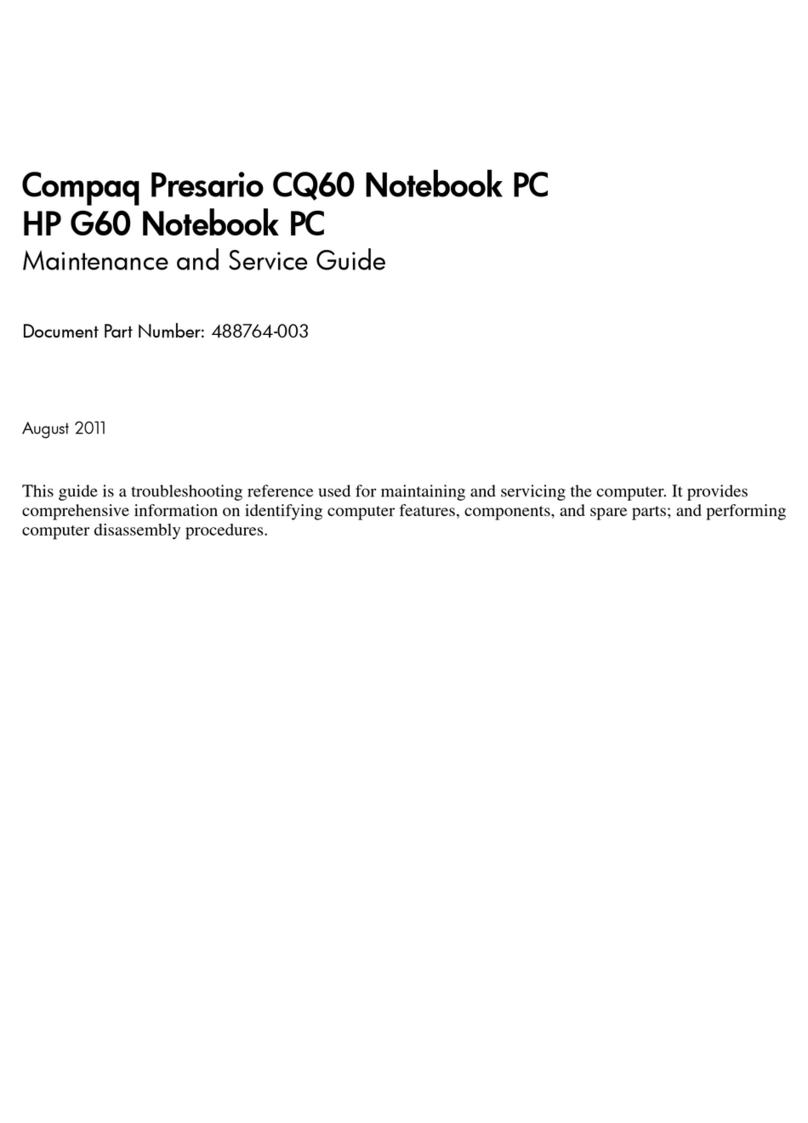 Compaq Presario CQ60 Notebook PC
HP G60 Notebook PC
Maintenance and Service Guide

Document Part Number: 488764-003

August 2011

This guide is a troubleshooting reference used for maintaining and servicing the computer. It provides comprehensive information on identifying computer features, components, and spare parts; and performing computer disassembly procedures.